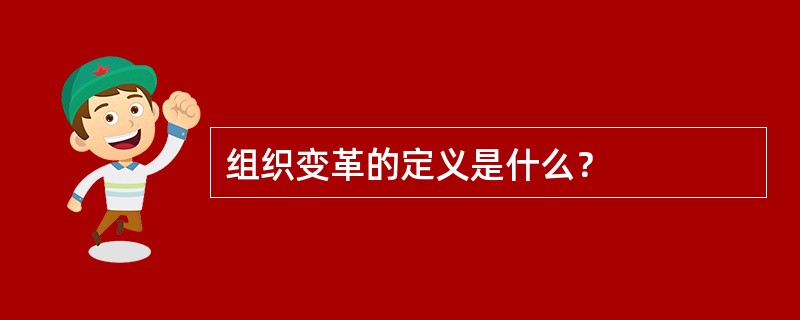 组织变革的定义是什么？